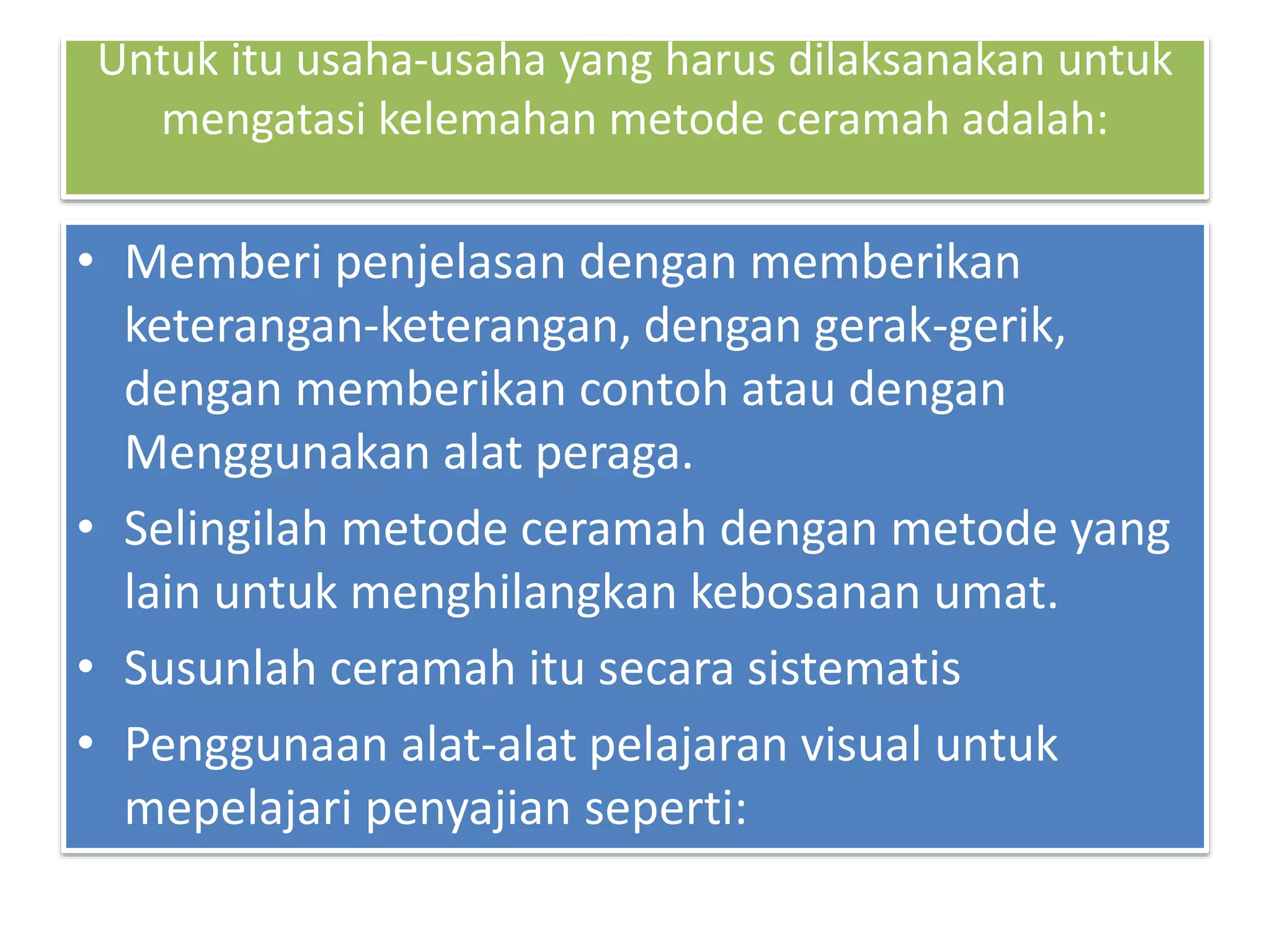 Untuk itu usaha-usaha yang harus dilaksanakan untuk mengatasi kelemahan metode ceramah adalah:

• Memberi penjelasan dengan memberikan keterangan-keterangan, dengan gerak-gerik, dengan memberikan contoh atau dengan Menggunakan alat peraga.
• Selingilah metode ceramah dengan metode yang lain untuk menghilangkan kebosanan umat.
• Susunlah ceramah itu secara sistematis
• Penggunaan alat-alat pelajaran visual untuk mepelajari penyajian seperti: